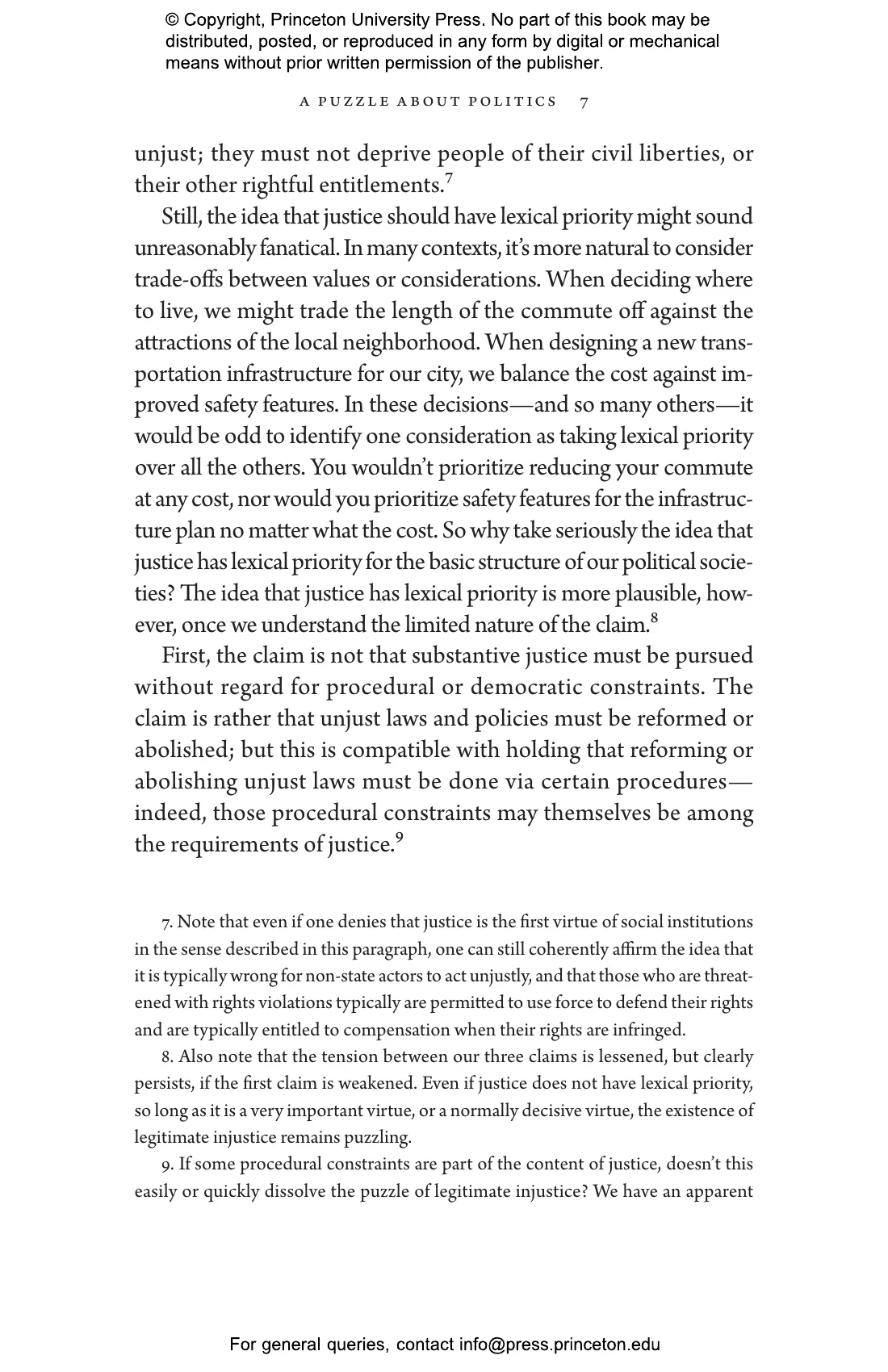 © Copyright, Princeton University Press. No part of this book may be distributed, posted, or reproduced in any form by digital or mechanical means without prior written permission of the publisher.

A PUZZLE ABOUT POLITICS 7

unjust; they must not deprive people of their civil liberties, or their other rightful entitlements.$^7$

Still, the idea that justice should have lexical priority might sound unreasonably fanatical. In many contexts, it's more natural to consider trade-offs between values or considerations. When deciding where to live, we might trade the length of the commute off against the attractions of the local neighborhood. When designing a new transportation infrastructure for our city, we balance the cost against improved safety features. In these decisions—and so many others—it would be odd to identify one consideration as taking lexical priority over all the others. You wouldn't prioritize reducing your commute at any cost, nor would you prioritize safety features for the infrastructure plan no matter what the cost. So why take seriously the idea that justice has lexical priority for the basic structure of our political societies? The idea that justice has lexical priority is more plausible, however, once we understand the limited nature of the claim.$^8$

First, the claim is not that substantive justice must be pursued without regard for procedural or democratic constraints. The claim is rather that unjust laws and policies must be reformed or abolished; but this is compatible with holding that reforming or abolishing unjust laws must be done via certain procedures—indeed, those procedural constraints may themselves be among the requirements of justice.$^9$

7. Note that even if one denies that justice is the first virtue of social institutions in the sense described in this paragraph, one can still coherently affirm the idea that it is typically wrong for non-state actors to act unjustly, and that those who are threatened with rights violations typically are permitted to use force to defend their rights and are typically entitled to compensation when their rights are infringed.

8. Also note that the tension between our three claims is lessened, but clearly persists, if the first claim is weakened. Even if justice does not have lexical priority, so long as it is a very important virtue, or a normally decisive virtue, the existence of legitimate injustice remains puzzling.

9. If some procedural constraints are part of the content of justice, doesn't this easily or quickly dissolve the puzzle of legitimate injustice? We have an apparent

For general queries, contact info@press.princeton.edu